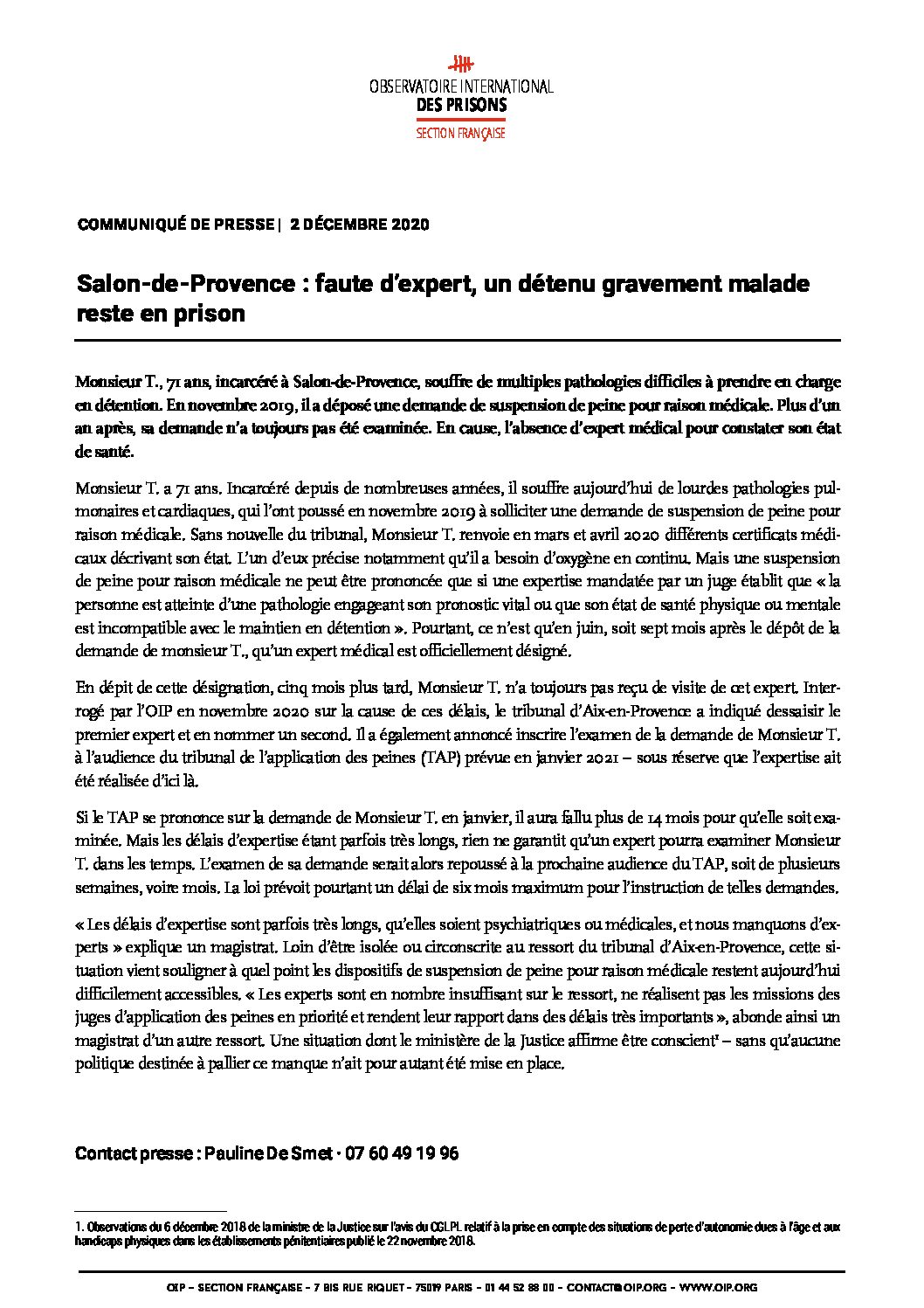 OBSERVATOIRE INTERNATIONAL
DES PRISONS
SECTION FRANÇAISE

COMMUNIQUÉ DE PRESSE | 2 DÉCEMBRE 2020

Salon-de-Provence : faute d'expert, un détenu gravement malade reste en prison

Monsieur T., 71 ans, incarcéré à Salon-de-Provence, souffre de multiples pathologies difficiles à prendre en charge en détention. En novembre 2019, il a déposé une demande de suspension de peine pour raison médicale. Plus d'un an après, sa demande n'a toujours pas été examinée. En cause, l'absence d'expert médical pour constater son état de santé.

Monsieur T. a 71 ans. Incarcéré depuis de nombreuses années, il souffre aujourd'hui de lourdes pathologies pulmonaires et cardiaques, qui l'ont poussé en novembre 2019 à solliciter une demande de suspension de peine pour raison médicale. Sans nouvelle du tribunal, Monsieur T. renvoie en mars et avril 2020 différents certificats médicaux décrivant son état. L'un d'eux précise notamment qu'il a besoin d'oxygène en continu. Mais une suspension de peine pour raison médicale ne peut être prononcée que si une expertise mandatée par un juge établit que « la personne est atteinte d'une pathologie engageant son pronostic vital ou que son état de santé physique ou mentale est incompatible avec le maintien en détention ». Pourtant, ce n'est qu'en juin, soit sept mois après le dépôt de la demande de monsieur T., qu'un expert médical est officiellement désigné.

En dépit de cette désignation, cinq mois plus tard, Monsieur T. n'a toujours pas reçu de visite de cet expert. Interrogé par l'OIP en novembre 2020 sur la cause de ces délais, le tribunal d'Aix-en-Provence a indiqué dessaisir le premier expert et en nommer un second. Il a également annoncé inscrire l'examen de la demande de Monsieur T. à l'audience du tribunal de l'application des peines (TAP) prévue en janvier 2021 – sous réserve que l'expertise ait été réalisée d'ici là.

Si le TAP se prononce sur la demande de Monsieur T. en janvier, il aura fallu plus de 14 mois pour qu'elle soit examinée. Mais les délais d'expertise étant parfois très longs, rien ne garantit qu'un expert pourra examiner Monsieur T. dans les temps. L'examen de sa demande serait alors repoussé à la prochaine audience du TAP, soit de plusieurs semaines, voire mois. La loi prévoit pourtant un délai de six mois maximum pour l'instruction de telles demandes.

« Les délais d'expertise sont parfois très longs, qu'elles soient psychiatriques ou médicales, et nous manquons d'experts » explique un magistrat. Loin d'être isolée ou circonscrite au ressort du tribunal d'Aix-en-Provence, cette situation vient souligner à quel point les dispositifs de suspension de peine pour raison médicale restent aujourd'hui difficilement accessibles. « Les experts sont en nombre insuffisant sur le ressort, ne réalisent pas les missions des juges d'application des peines en priorité et rendent leur rapport dans des délais très importants », abonde ainsi un magistrat d'un autre ressort. Une situation dont le ministère de la Justice affirme être conscient¹ – sans qu'aucune politique destinée à pallier ce manque n'ait pour autant été mise en place.

Contact presse : Pauline De Smet · 07 60 49 19 96

1. Observations du 6 décembre 2018 de la ministre de la Justice sur l'avis du CGLPL relatif à la prise en compte des situations de perte d'autonomie dues à l'âge et aux handicaps physiques dans les établissements pénitentiaires publié le 22 novembre 2018.

OIP – SECTION FRANÇAISE – 7 BIS RUE RIQUET – 75019 PARIS – 01 44 52 88 00 – CONTACT@OIP.ORG – WWW.OIP.ORG